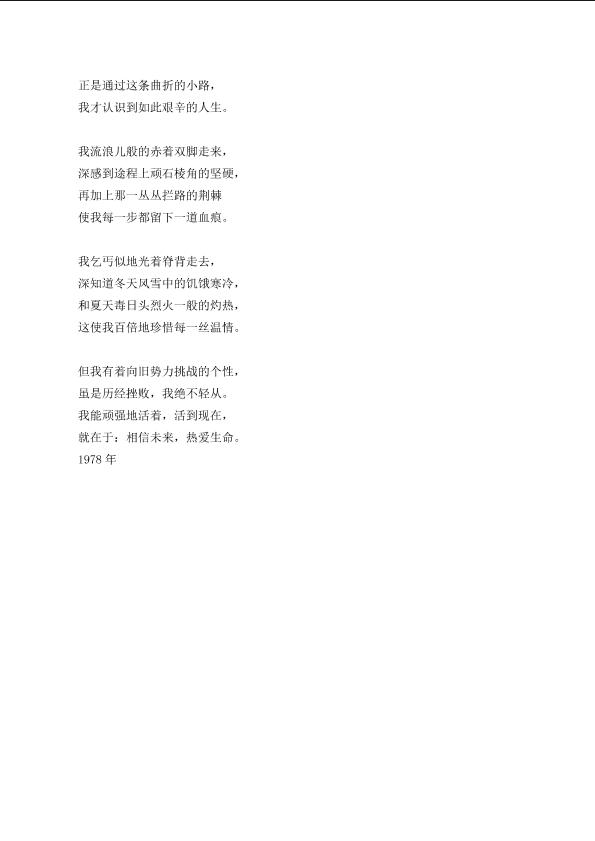 正是通过这条曲折的小路，
我才认识到如此艰辛的人生。

我流浪儿般的赤着双脚走来，
深感到途程上顽石棱角的坚硬，
再加上那一丛丛拦路的荆棘
使我每一步都留下一道血痕。

我乞丐似地光着脊背走去，
深知道冬天风雪中的饥饿寒冷，
和夏天毒日头烈火一般的灼热，
这使我百倍地珍惜每一丝温情。

但我有着向旧势力挑战的个性，
虽是历经挫败，我绝不轻从。
我能顽强地活着，活到现在，
就在于：相信未来，热爱生命。
1978年